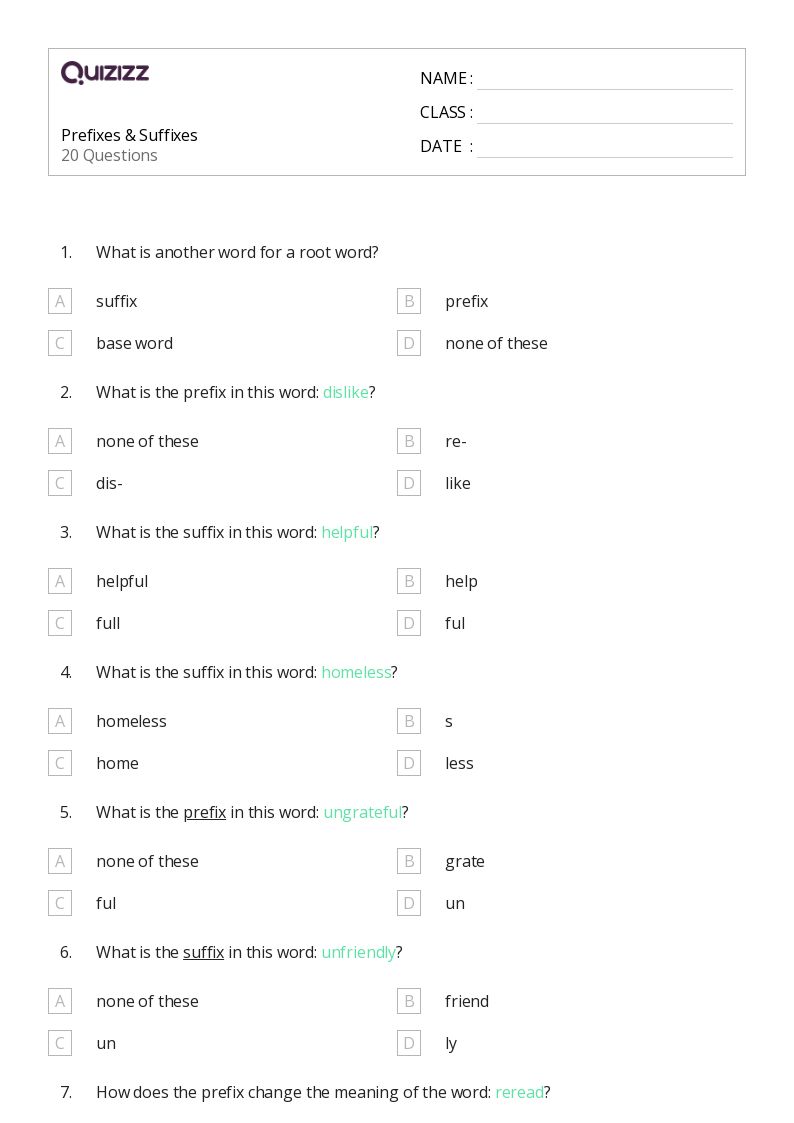 QUIZIZZ

Prefixes & Suffixes
20 Questions

NAME :
CLASS :
DATE :

1. What is another word for a root word?

A suffix
B prefix
C base word
D none of these

2. What is the prefix in this word: dislike?

A none of these
B re-
C dis-
D like

3. What is the suffix in this word: helpful?

A helpful
B help
C full
D ful

4. What is the suffix in this word: homeless?

A homeless
B s
C home
D less

5. What is the prefix in this word: ungrateful?

A none of these
B grate
C ful
D un

6. What is the suffix in this word: unfriendly?

A none of these
B friend
C un
D ly

7. How does the prefix change the meaning of the word: reread?